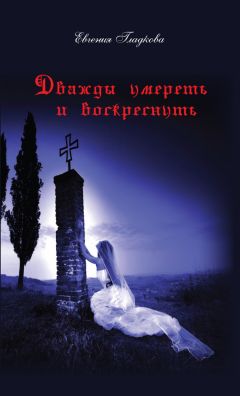 Евгения Гладкова

Дважды умереть и воскреснуть